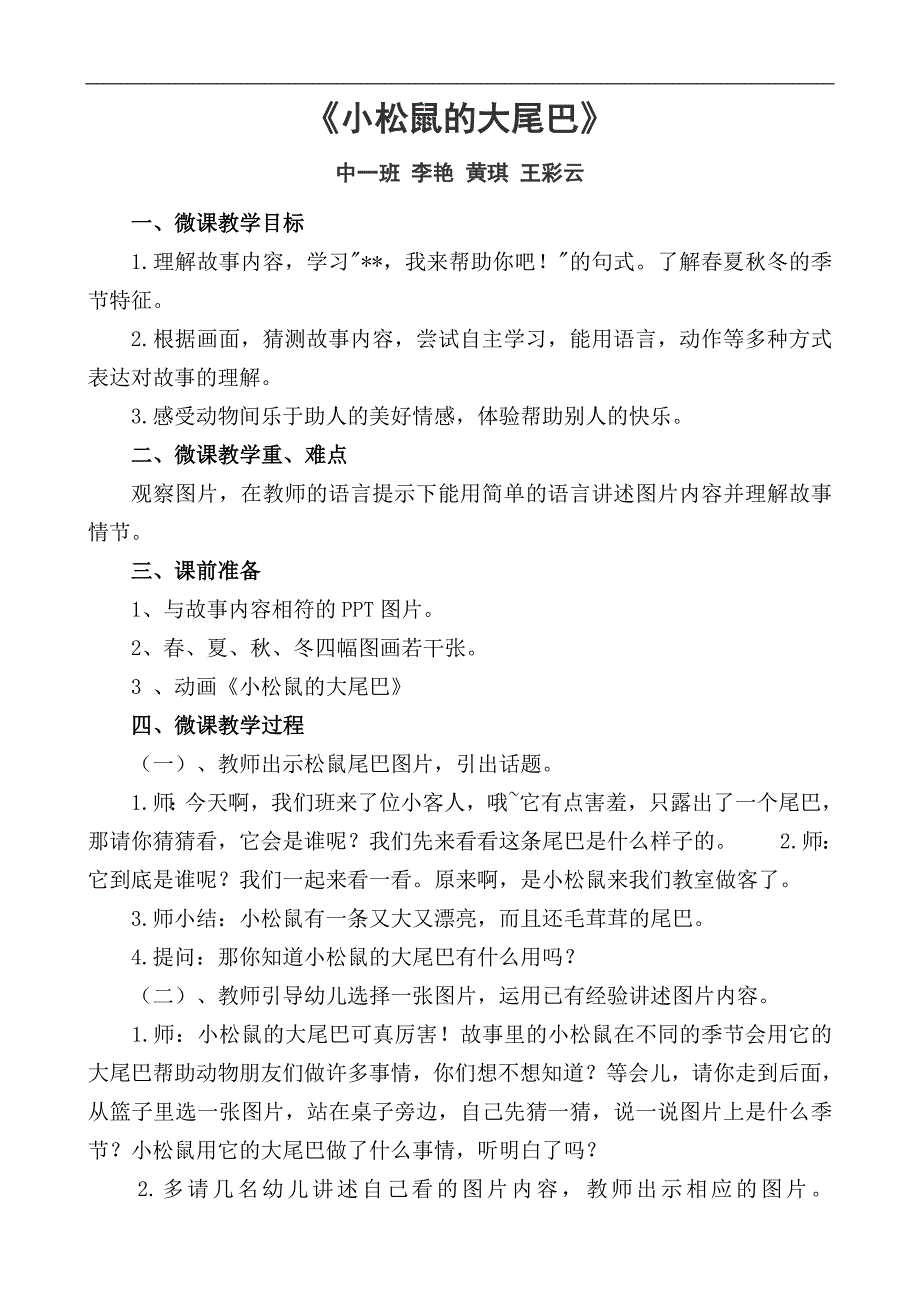 《小松鼠的大尾巴》

中一班 李艳 黄琪 王彩云

一、微课教学目标

1.理解故事内容，学习"**，我来帮助你吧！"的句式。了解春夏秋冬的季节特征。

2.根据画面，猜测故事内容，尝试自主学习，能用语言，动作等多种方式表达对故事的理解。

3.感受动物间乐于助人的美好情感，体验帮助别人的快乐。

二、微课教学重、难点

观察图片，在教师的语言提示下能用简单的语言讲述图片内容并理解故事情节。

三、课前准备

1、与故事内容相符的PPT图片。

2、春、夏、秋、冬四幅图画若干张。

3 、动画《小松鼠的大尾巴》

四、微课教学过程

（一）、教师出示松鼠尾巴图片，引出话题。

1.师:今天啊，我们班来了位小客人，哦~它有点害羞，只露出了一个尾巴，那请你猜猜看，它会是谁呢？我们先来看看这条尾巴是什么样子的。 2.师：它到底是谁呢？我们一起来看一看。原来啊，是小松鼠来我们教室做客了。

3.师小结：小松鼠有一条又大又漂亮，而且还毛茸茸的尾巴。

4.提问：那你知道小松鼠的大尾巴有什么用吗？

（二）、教师引导幼儿选择一张图片，运用已有经验讲述图片内容。

1.师：小松鼠的大尾巴可真厉害！故事里的小松鼠在不同的季节会用它的大尾巴帮助动物朋友们做许多事情，你们想不想知道？等会儿，请你走到后面，从篮子里选一张图片，站在桌子旁边，自己先猜一猜，说一说图片上是什么季节？小松鼠用它的大尾巴做了什么事情，听明白了吗？

2.多请几名幼儿讲述自己看的图片内容，教师出示相应的图片。